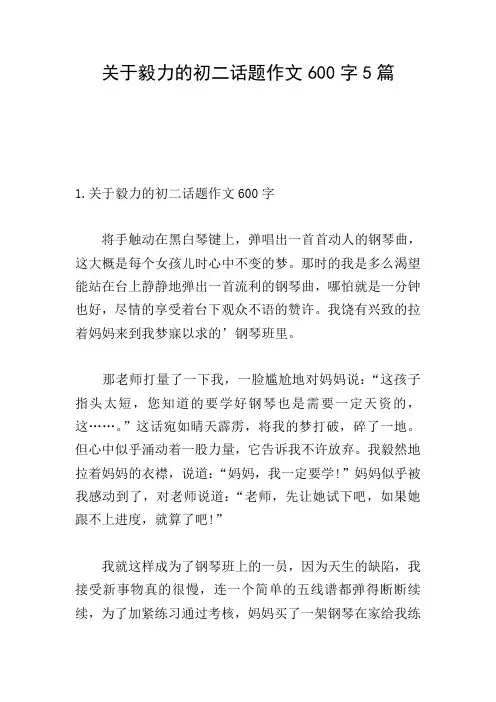 关于毅力的初二话题作文 600 字 5 篇

1.关于毅力的初二话题作文 600 字

将手触动在黑白琴键上，弹唱出一首首动人的钢琴曲，这大概是每个女孩儿时心中不变的梦。那时的我是多么渴望能站在台上静静地弹出一首流利的钢琴曲，哪怕就是一分钟也好，尽情的享受着台下观众不语的赞许。我饶有兴致的拉着妈妈来到我梦寐以求的’钢琴班里。

那老师打量了一下我，一脸尴尬地对妈妈说：“这孩子指头太短，您知道的要学好钢琴也是需要一定天资的，这……。”这话宛如晴天霹雳，将我的梦打破，碎了一地。但心中似乎涌动着一股力量，它告诉我不许放弃。我毅然地拉着妈妈的衣襟，说道：“妈妈，我一定要学！”妈妈似乎被我感动到了，对老师说道：“老师，先让她试下吧，如果她跟不上进度，就算了吧！”

我就这样成为了钢琴班上的一员，因为天生的缺陷，我接受新事物真的很慢，连一个简单的五线谱都弹得断断续续，为了加紧练习通过考核，妈妈买了一架钢琴在家给我练